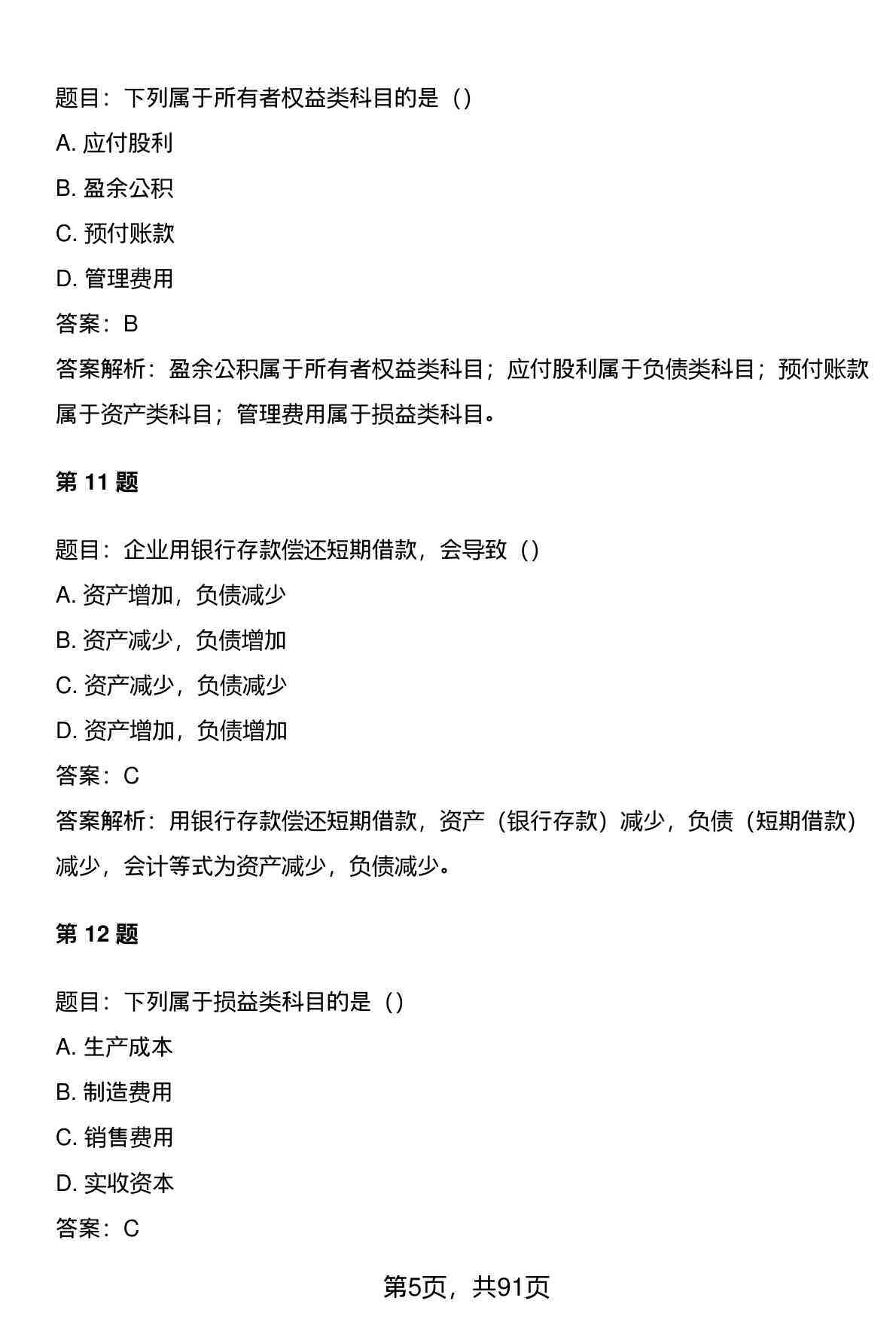 题目：下列属于所有者权益类科目的是（）

A. 应付股利

B. 盈余公积

C. 预付账款

D. 管理费用

答案：B

答案解析：盈余公积属于所有者权益类科目；应付股利属于负债类科目；预付账款属于资产类科目；管理费用属于损益类科目。

第 11 题

题目：企业用银行存款偿还短期借款，会导致（）

A. 资产增加，负债减少

B. 资产减少，负债增加

C. 资产减少，负债减少

D. 资产增加，负债增加

答案：C

答案解析：用银行存款偿还短期借款，资产（银行存款）减少，负债（短期借款）减少，会计等式为资产减少，负债减少。

第 12 题

题目：下列属于损益类科目的是（）

A. 生产成本

B. 制造费用

C. 销售费用

D. 实收资本

答案：C

第5页，共91页